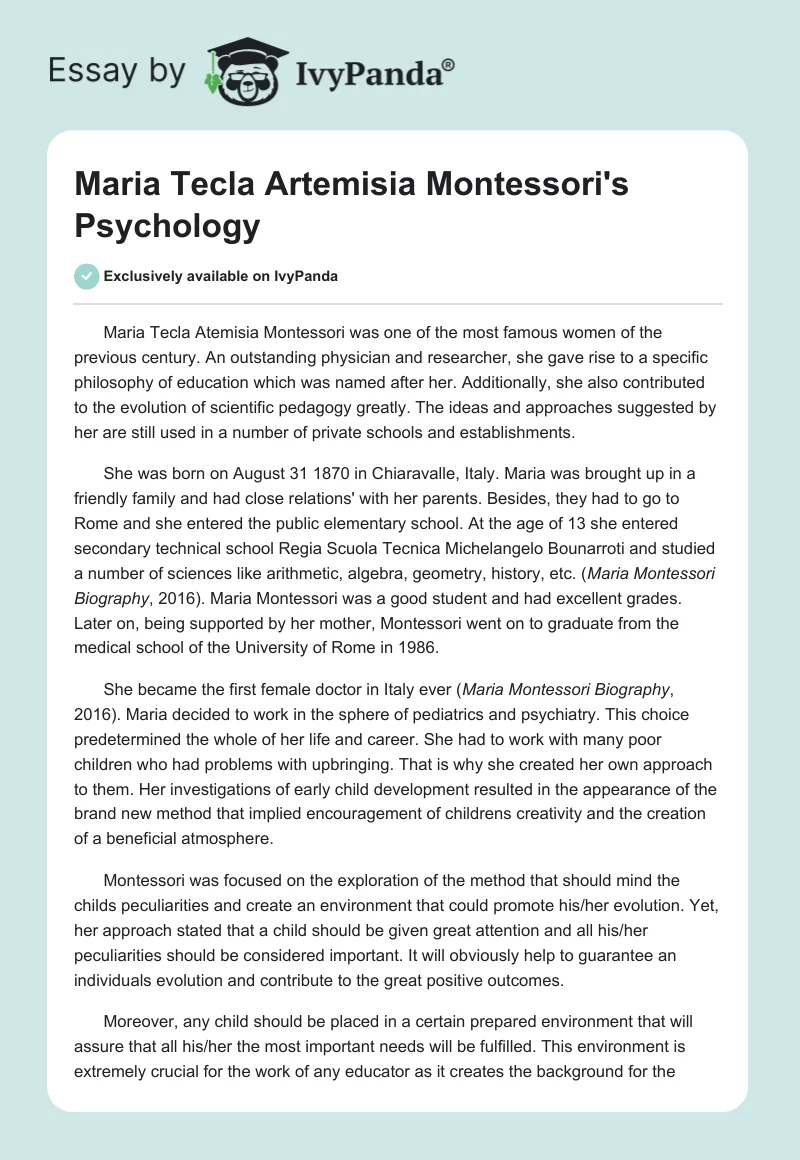 Essay by IvyPanda®

Maria Tecla Artemisia Montessori's Psychology

Exclusively available on IvyPanda

Maria Tecla Atemisia Montessori was one of the most famous women of the previous century. An outstanding physician and researcher, she gave rise to a specific philosophy of education which was named after her. Additionally, she also contributed to the evolution of scientific pedagogy greatly. The ideas and approaches suggested by her are still used in a number of private schools and establishments.

She was born on August 31 1870 in Chiaravalle, Italy. Maria was brought up in a friendly family and had close relations' with her parents. Besides, they had to go to Rome and she entered the public elementary school. At the age of 13 she entered secondary technical school Regia Scuola Tecnica Michelangelo Bounarroti and studied a number of sciences like arithmetic, algebra, geometry, history, etc. (Maria Montessori Biography, 2016). Maria Montessori was a good student and had excellent grades. Later on, being supported by her mother, Montessori went on to graduate from the medical school of the University of Rome in 1986.

She became the first female doctor in Italy ever (Maria Montessori Biography, 2016). Maria decided to work in the sphere of pediatrics and psychiatry. This choice predetermined the whole of her life and career. She had to work with many poor children who had problems with upbringing. That is why she created her own approach to them. Her investigations of early child development resulted in the appearance of the brand new method that implied encouragement of childrens creativity and the creation of a beneficial atmosphere.

Montessori was focused on the exploration of the method that should mind the childs peculiarities and create an environment that could promote his/her evolution. Yet, her approach stated that a child should be given great attention and all his/her peculiarities should be considered important. It will obviously help to guarantee an individuals evolution and contribute to the great positive outcomes.

Moreover, any child should be placed in a certain prepared environment that will assure that all his/her the most important needs will be fulfilled. This environment is extremely crucial for the work of any educator as it creates the background for the